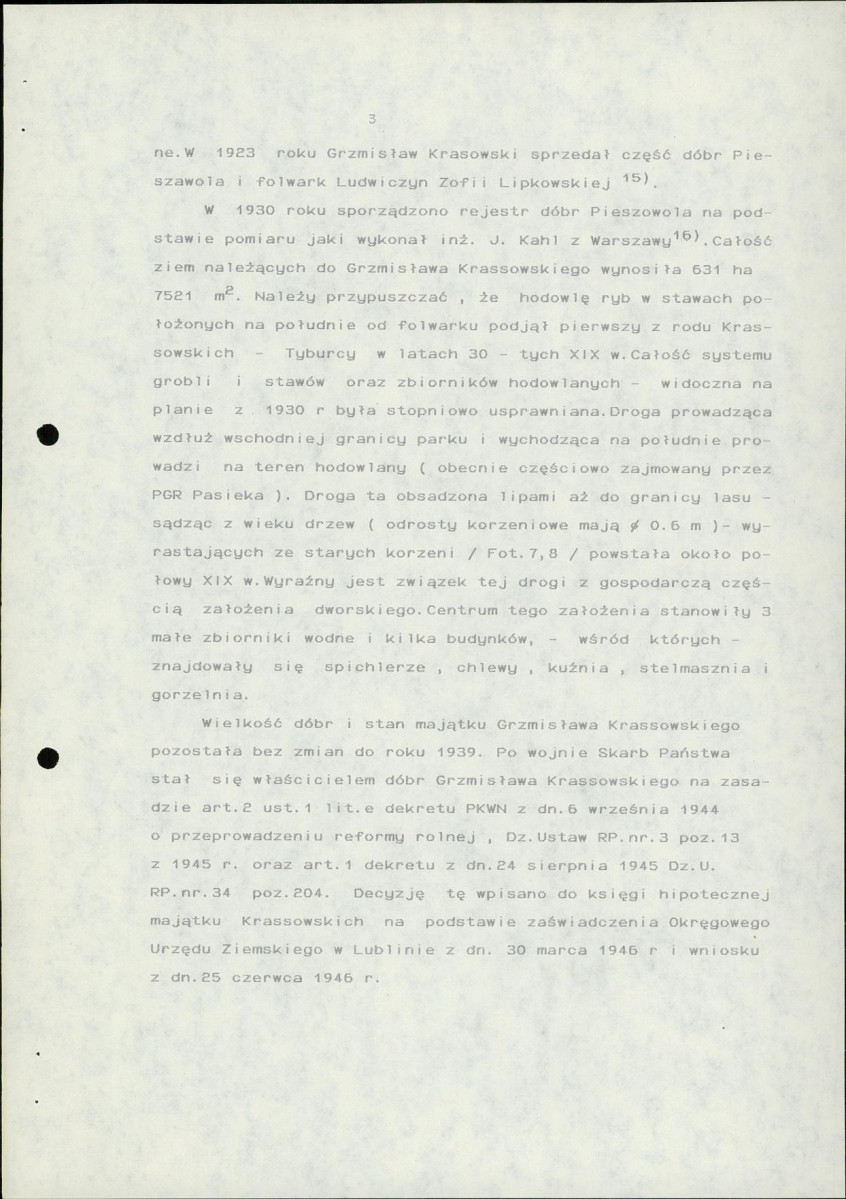 3

ne.W 1923 roku Grzmisław Krasowski sprzedał część dóbr Pieszawola i folwark Ludwiczyn Zofii Lipkowskiej $^{15)}$.

W 1930 roku sporządzono rejestr dóbr Pieszowola na podstawie pomiaru jaki wykonał inż. J. Kahl z Warszawy$^{16)}$.Całość ziem należących do Grzmisława Krassowskiego wynosiła 631 ha 7521 $m^2$. Należy przypuszczać , że hodowlę ryb w stawach położonych na południe od folwarku podjął pierwszy z rodu Krassowskich - Tyburcy w latach 30 - tych XIX w.Całość systemu grobli i stawów oraz zbiorników hodowlanych - widoczna na planie z 1930 r była stopniowo usprawniana.Droga prowadząca wzdłuż wschodniej granicy parku i wychodząca na południe prowadzi na teren hodowlany ( obecnie częściowo zajmowany przez PGR Pasieka ). Droga ta obsadzona lipami aż do granicy lasu - sądząc z wieku drzew ( odrosty korzeniowe mają ø 0.6 m )- wyrastających ze starych korzeni / Fot.7,8 / powstała około połowy XIX w.Wyraźny jest związek tej drogi z gospodarczą częścią założenia dworskiego.Centrum tego założenia stanowiły 3 małe zbiorniki wodne i kilka budynków, - wśród których - znajdowały się spichlerze , chlewy , kuźnia , stelmasznia i gorzelnia.

Wielkość dóbr i stan majątku Grzmisława Krassowskiego pozostała bez zmian do roku 1939. Po wojnie Skarb Państwa stał się właścicielem dóbr Grzmisława Krassowskiego na zasadzie art.2 ust.1 lit.e dekretu PKWN z dn.6 września 1944 o przeprowadzeniu reformy rolnej , Dz.Ustaw RP.nr.3 poz.13 z 1945 r. oraz art.1 dekretu z dn.24 sierpnia 1945 Dz.U. RP.nr.34 poz.204. Decyzję tę wpisano do księgi hipotecznej majątku Krassowskich na podstawie zaświadczenia Okręgowego Urzędu Ziemskiego w Lublinie z dn. 30 marca 1946 r i wniosku z dn.25 czerwca 1946 r.